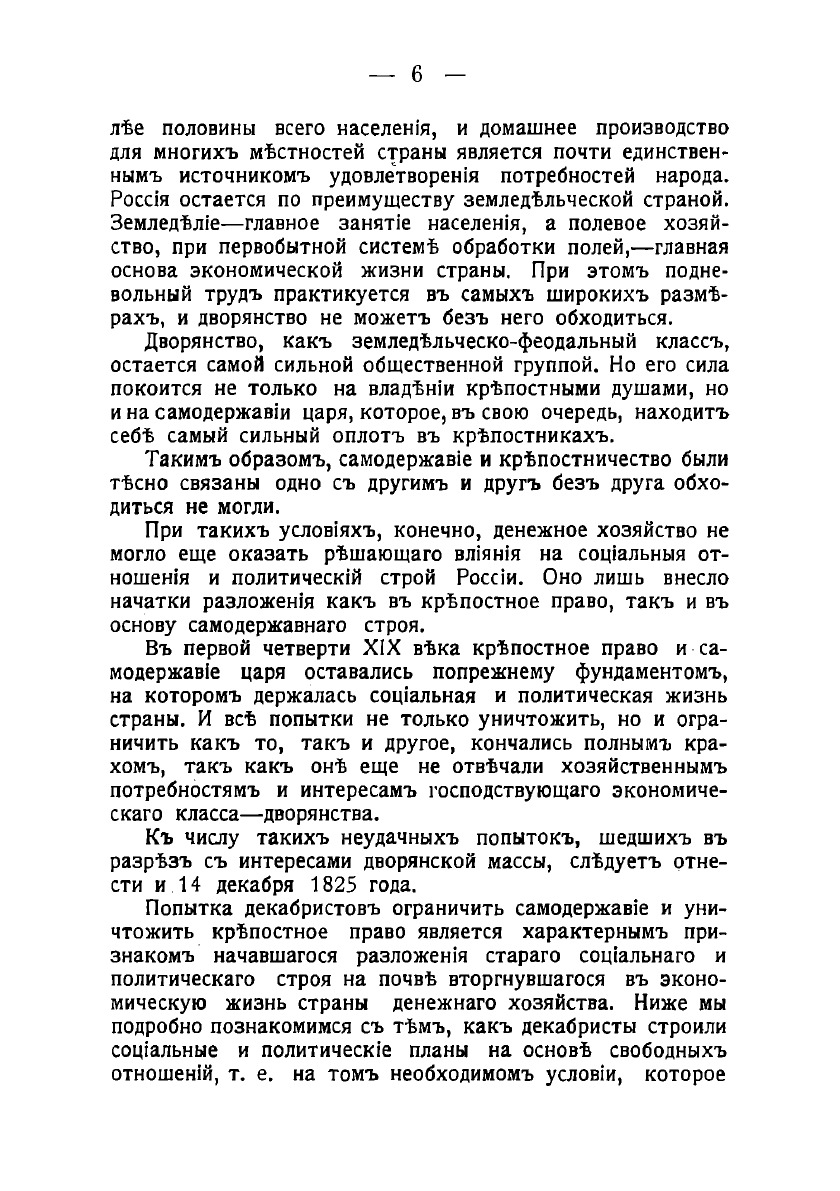 — 6 —

лѣе половины всего населенія, и домашнее производство для многихъ мѣстностей страны является почти единственнымъ источникомъ удовлетворенія потребностей народа. Россія остается по преимуществу земледѣльческой страной. Земледѣліе—главное занятіе населенія, а полевое хозяйство, при первобытной системѣ обработки полей,—главная основа экономической жизни страны. При этомъ подневольный трудъ практикуется въ самыхъ широкихъ размѣрахъ, и дворянство не можетъ безъ него обходиться.

Дворянство, какъ земледѣльческо-феодальный классъ, остается самой сильной общественной группой. Но его сила покоится не только на владѣніи крѣпостными душами, но и на самодержавіи царя, которое, въ свою очередь, находитъ себѣ самый сильный оплотъ въ крѣпостникахъ.

Такимъ образомъ, самодержавіе и крѣпостничество были тѣсно связаны одно съ другимъ и другъ безъ друга обходиться не могли.

При такихъ условіяхъ, конечно, денежное хозяйство не могло еще оказать рѣшающаго вліянія на соціальныя отношенія и политическій строй Россіи. Оно лишь внесло начатки разложенія какъ въ крѣпостное право, такъ и въ основу самодержавнаго строя.

Въ первой четверти XIX вѣка крѣпостное право и самодержавіе царя оставались попрежнему фундаментомъ, на которомъ держалась соціальная и политическая жизнь страны. И всѣ попытки не только уничтожить, но и ограничить какъ то, такъ и другое, кончались полнымъ крахомъ, такъ какъ онѣ еще не отвѣчали хозяйственнымъ потребностямъ и интересамъ господствующаго экономическаго класса—дворянства.

Къ числу такихъ неудачныхъ попытокъ, шедшихъ въ разрѣзъ съ интересами дворянской массы, слѣдуетъ отнести и 14 декабря 1825 года.

Попытка декабристовъ ограничить самодержавіе и уничтожить крѣпостное право является характернымъ признакомъ начавшагося разложенія стараго соціальнаго и политическаго строя на почвѣ вторгнувшагося въ экономическую жизнь страны денежнаго хозяйства. Ниже мы подробно познакомимся съ тѣмъ, какъ декабристы строили соціальные и политическіе планы на основѣ свободныхъ отношеній, т. е. на томъ необходимомъ условіи, которое